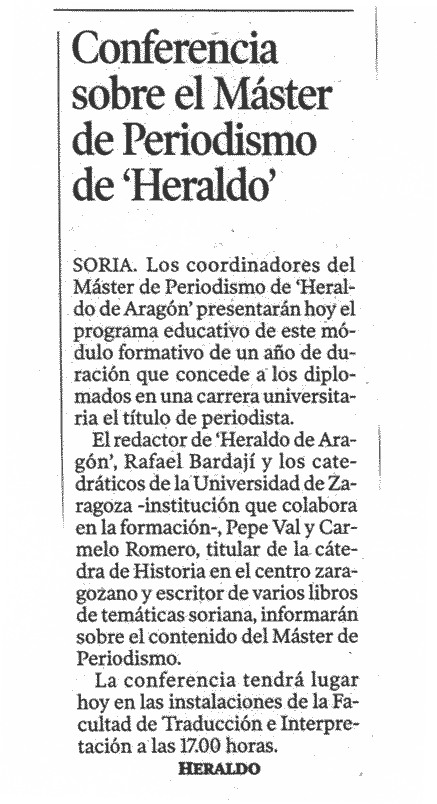 Conferencia sobre el Máster de Periodismo de 'Heraldo'

SORIA. Los coordinadores del Máster de Periodismo de 'Heraldo de Aragón' presentarán hoy el programa educativo de este módulo formativo de un año de duración que concede a los diplomados en una carrera universitaria el título de periodista.

El redactor de 'Heraldo de Aragón', Rafael Bardají y los catedráticos de la Universidad de Zaragoza -institución que colabora en la formación-, Pepe Val y Carmelo Romero, titular de la cátedra de Historia en el centro zaragozano y escritor de varios libros de temáticas soriana, informarán sobre el contenido del Máster de Periodismo.

La conferencia tendrá lugar hoy en las instalaciones de la Facultad de Traducción e Interpretación a las 17.00 horas.

HERALDO